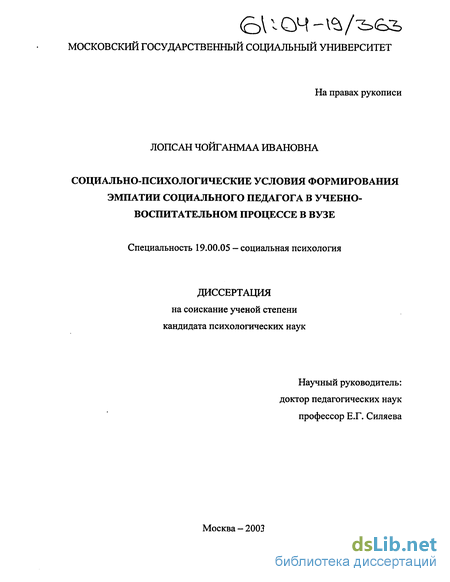 61:04-19/363

МОСКОВСКИЙ ГОСУДАРСТВЕННЫЙ СОЦИАЛЬНЫЙ УНИВЕРСИТЕТ

На правах рукописи

ЛОПСАН ЧОЙГАНМАА ИВАНОВНА

СОЦИАЛЬНО-ПСИХОЛОГИЧЕСКИЕ УСЛОВИЯ ФОРМИРОВАНИЯ ЭМПАТИИ СОЦИАЛЬНОГО ПЕДАГОГА В УЧЕБНО-ВОСПИТАТЕЛЬНОМ ПРОЦЕССЕ В ВУЗЕ

Специальность 19.00.05 – социальная психология

ДИССЕРТАЦИЯ
на соискание ученой степени
кандидата психологических наук

Научный руководитель:
доктор педагогических наук
профессор Е.Г. Силяева

Москва – 2003

dsLib.net
библиотека диссертаций